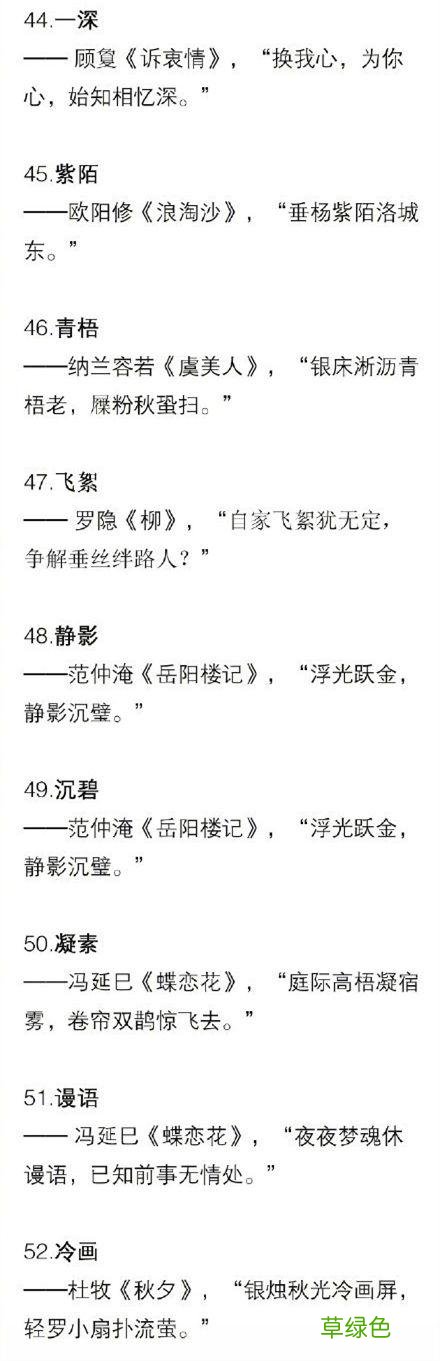 44.一深
—— 顾敻《诉衷情》，“换我心，为你心，始知相忆深。”

45.紫陌
——欧阳修《浪淘沙》，“垂杨紫陌洛城东。”

46.青梧
——纳兰容若《虞美人》，“银床淅沥青梧老，屧粉秋蛩扫。”

47.飞絮
—— 罗隐《柳》，“自家飞絮犹无定，争解垂丝绊路人？”

48.静影
——范仲淹《岳阳楼记》，“浮光跃金，静影沉璧。”

49.沉碧
——范仲淹《岳阳楼记》，“浮光跃金，静影沉璧。”

50.凝素
——冯延巳《蝶恋花》，“庭际高梧凝宿雾，卷帘双鹊惊飞去。”

51.谩语
—— 冯延巳《蝶恋花》，“夜夜梦魂休谩语，已知前事无情处。”

52.冷画
——杜牧《秋夕》，“银烛秋光冷画屏，轻罗小扇扑流萤。”

草绿色